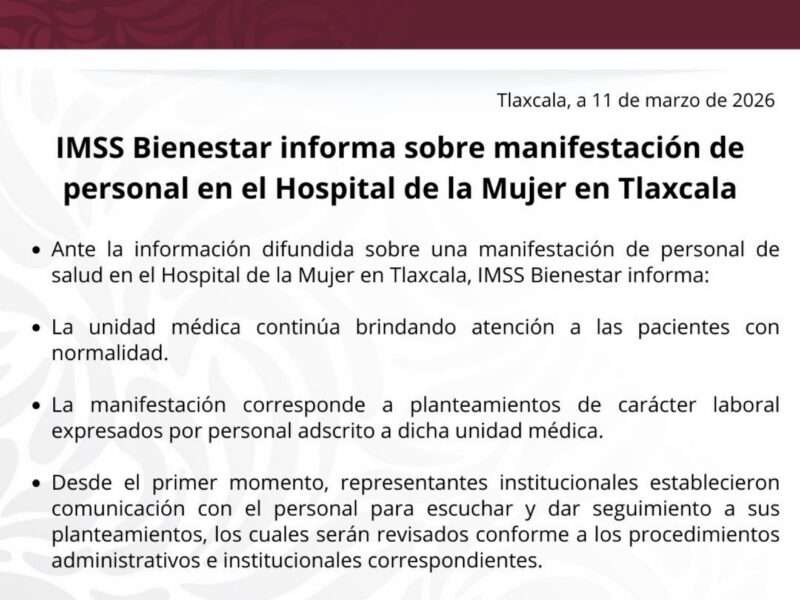 Tlaxcala, a 11 de marzo de 2026

IMSS Bienestar informa sobre manifestación de personal en el Hospital de la Mujer en Tlaxcala

• Ante la información difundida sobre una manifestación de personal de salud en el Hospital de la Mujer en Tlaxcala, IMSS Bienestar informa:

• La unidad médica continúa brindando atención a las pacientes con normalidad.

• La manifestación corresponde a planteamientos de carácter laboral expresados por personal adscrito a dicha unidad médica.

• Desde el primer momento, representantes institucionales establecieron comunicación con el personal para escuchar y dar seguimiento a sus planteamientos, los cuales serán revisados conforme a los procedimientos administrativos e institucionales correspondientes.